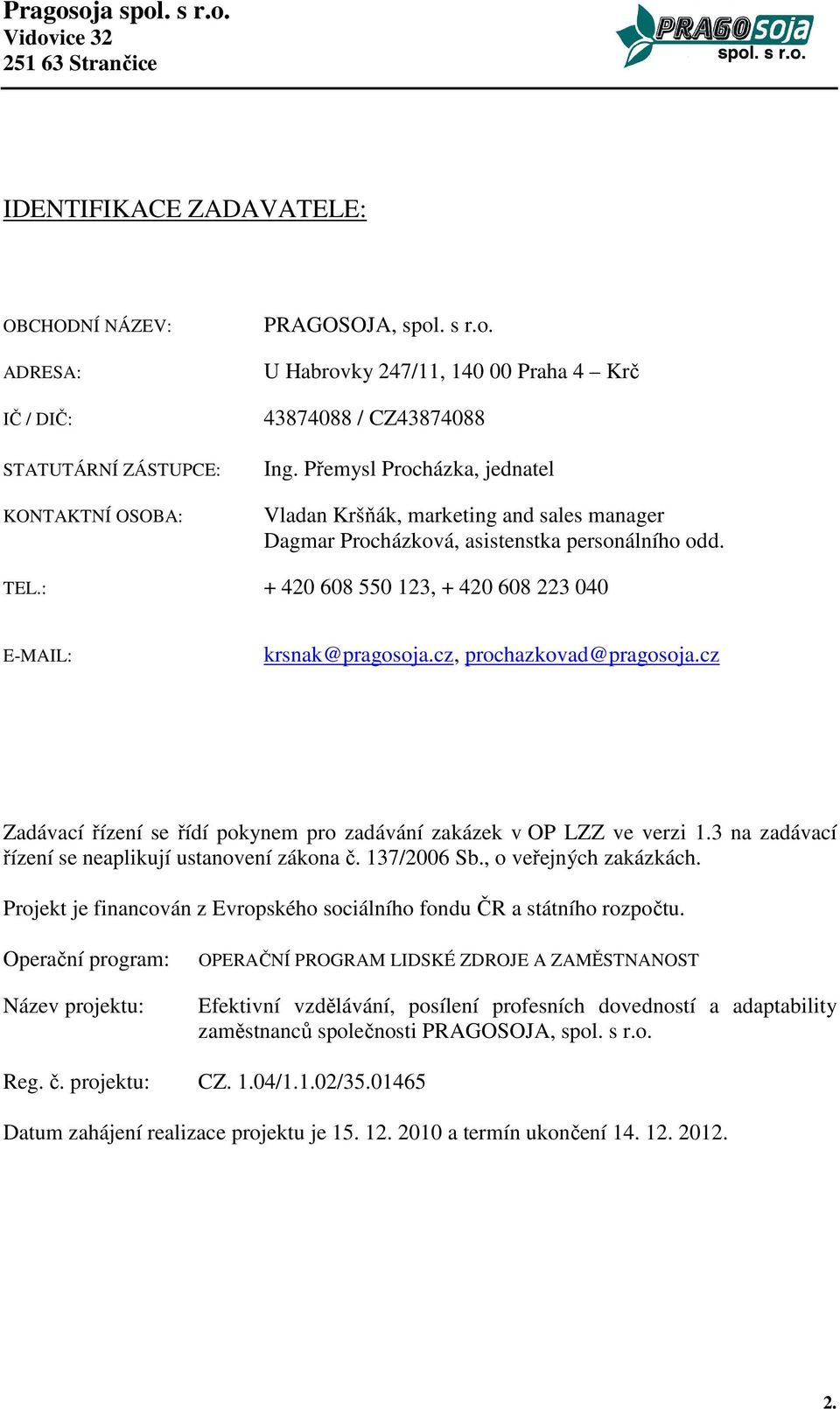 Pragosoja spol. s r.o.
Vidovice 32
251 63 Strančice

PRAGOsoja spol. s r.o.

IDENTIFIKACE ZADAVATELE:

OBCHODNÍ NÁZEV: PRAGOSOJA, spol. s r.o.

ADRESA: U Habrovky 247/11, 140 00 Praha 4 – Krč

IČ / DIČ: 43874088 / CZ43874088

STATUTÁRNÍ ZÁSTUPCE: Ing. Přemysl Procházka, jednatel

KONTAKTNÍ OSOBA: Vladan Kršňák, marketing and sales manager
Dagmar Procházková, asistenstka personálního odd.

TEL.: + 420 608 550 123, + 420 608 223 040

E-MAIL: krsnak@pragosoja.cz, prochazkovad@pragosoja.cz

Zadávací řízení se řídí pokynem pro zadávání zakázek v OP LZZ ve verzi 1.3 na zadávací řízení se neaplikují ustanovení zákona č. 137/2006 Sb., o veřejných zakázkách.

Projekt je financován z Evropského sociálního fondu ČR a státního rozpočtu.

Operační program: OPERAČNÍ PROGRAM LIDSKÉ ZDROJE A ZAMĚSTNANOST

Název projektu: Efektivní vzdělávání, posílení profesních dovedností a adaptability zaměstnanců společnosti PRAGOSOJA, spol. s r.o.

Reg. č. projektu: CZ. 1.04/1.1.02/35.01465

Datum zahájení realizace projektu je 15. 12. 2010 a termín ukončení 14. 12. 2012.

2.